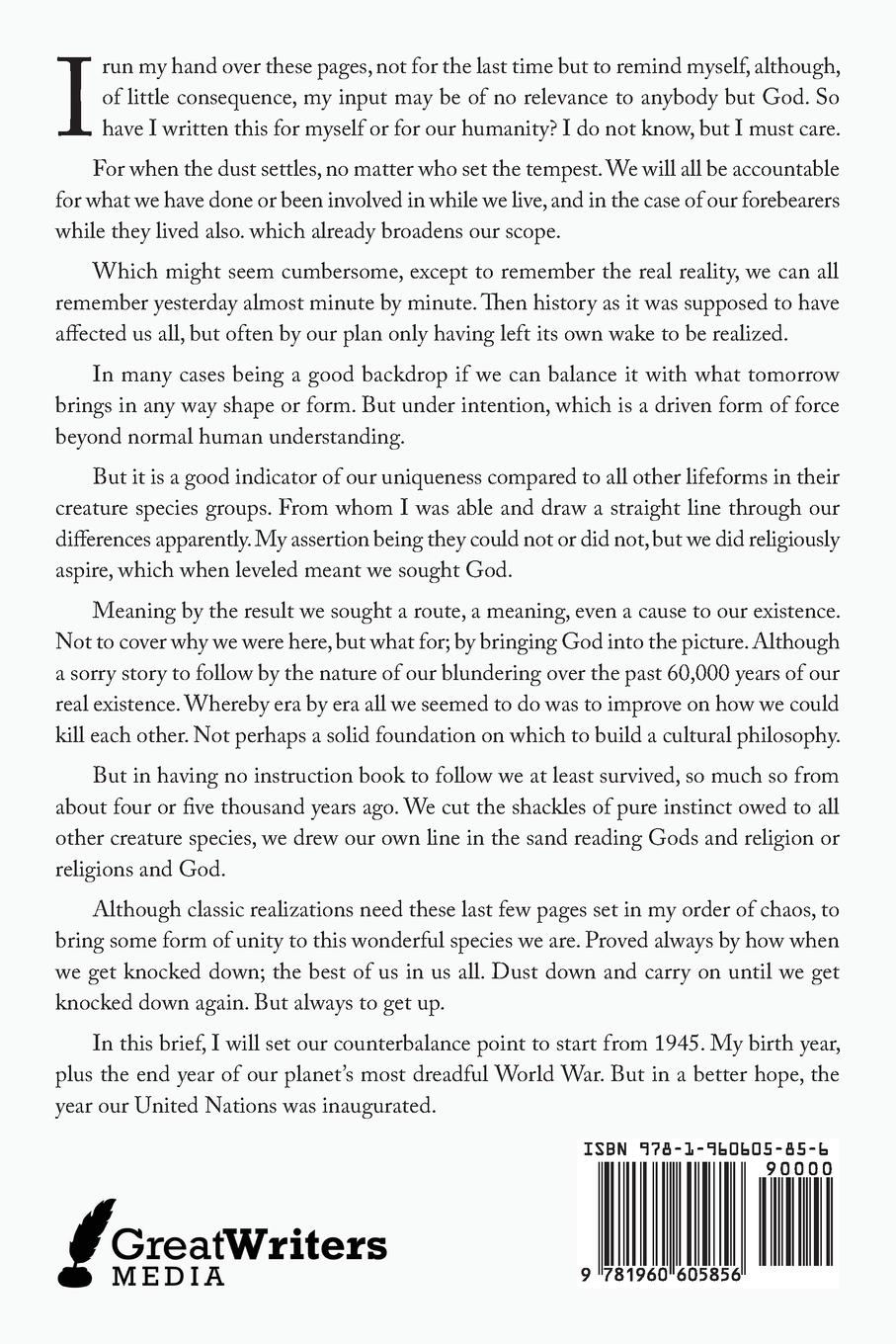 I run my hand over these pages, not for the last time but to remind myself, although, of little consequence, my input may be of no relevance to anybody but God. So have I written this for myself or for our humanity? I do not know, but I must care.

For when the dust settles, no matter who set the tempest. We will all be accountable for what we have done or been involved in while we live, and in the case of our forebearers while they lived also. which already broadens our scope.

Which might seem cumbersome, except to remember the real reality, we can all remember yesterday almost minute by minute. Then history as it was supposed to have affected us all, but often by our plan only having left its own wake to be realized.

In many cases being a good backdrop if we can balance it with what tomorrow brings in any way shape or form. But under intention, which is a driven form of force beyond normal human understanding.

But it is a good indicator of our uniqueness compared to all other lifeforms in their creature species groups. From whom I was able and draw a straight line through our differences apparently. My assertion being they could not or did not, but we did religiously aspire, which when leveled meant we sought God.

Meaning by the result we sought a route, a meaning, even a cause to our existence. Not to cover why we were here, but what for; by bringing God into the picture. Although a sorry story to follow by the nature of our blundering over the past 60,000 years of our real existence. Whereby era by era all we seemed to do was to improve on how we could kill each other. Not perhaps a solid foundation on which to build a cultural philosophy.

But in having no instruction book to follow we at least survived, so much so from about four or five thousand years ago. We cut the shackles of pure instinct owed to all other creature species, we drew our own line in the sand reading Gods and religion or religions and God.

Although classic realizations need these last few pages set in my order of chaos, to bring some form of unity to this wonderful species we are. Proved always by how when we get knocked down; the best of us in us all. Dust down and carry on until we get knocked down again. But always to get up.

In this brief, I will set our counterbalance point to start from 1945. My birth year, plus the end year of our planet's most dreadful World War. But in a better hope, the year our United Nations was inaugurated.

GreatWriters MEDIA

ISBN 978-1-960605-85-6
90000
9 781960 605856